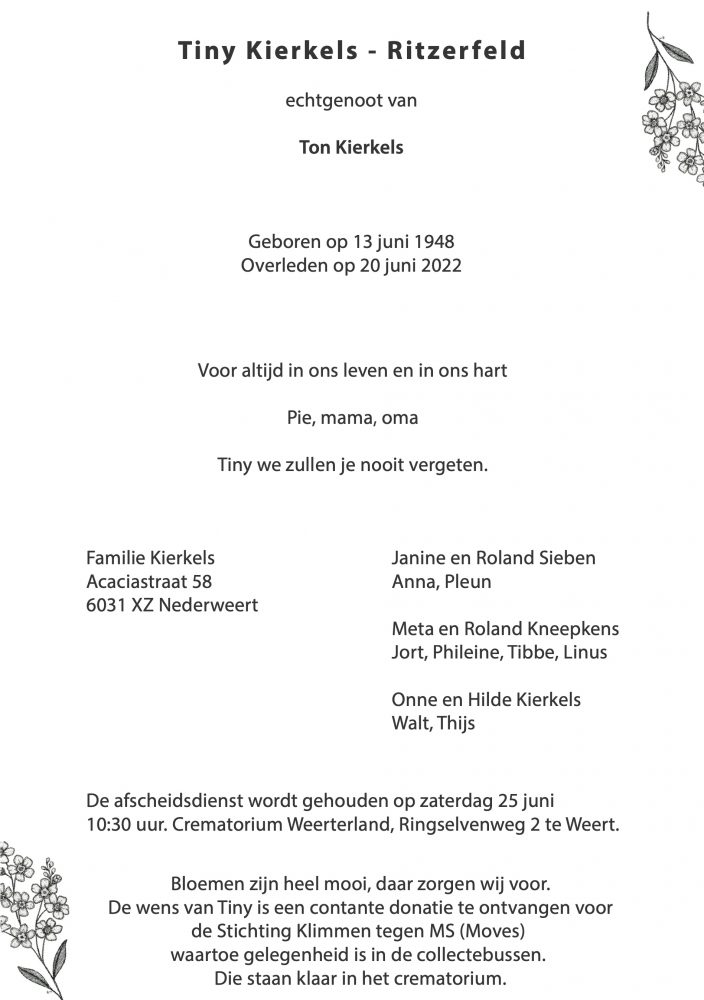 Tiny Kierkels - Ritzerfeld

echtgenoot van

Ton Kierkels

Geboren op 13 juni 1948
Overleden op 20 juni 2022

Voor altijd in ons leven en in ons hart

Pie, mama, oma

Tiny we zullen je nooit vergeten.

Familie Kierkels
Acaciastraat 58
6031 XZ Nederweert

Janine en Roland Sieben
Anna, Pleun

Meta en Roland Kneepkens
Jort, Phileine, Tibbe, Linus

Onne en Hilde Kierkels
Walt, Thijs

De afscheidsdienst wordt gehouden op zaterdag 25 juni
10:30 uur. Crematorium Weerterland, Ringselvenweg 2 te Weert.

Bloemen zijn heel mooi, daar zorgen wij voor.
De wens van Tiny is een contante donatie te ontvangen voor
de Stichting Klimmen tegen MS (Moves)
waartoe gelegenheid is in de collectebussen.
Die staan klaar in het crematorium.